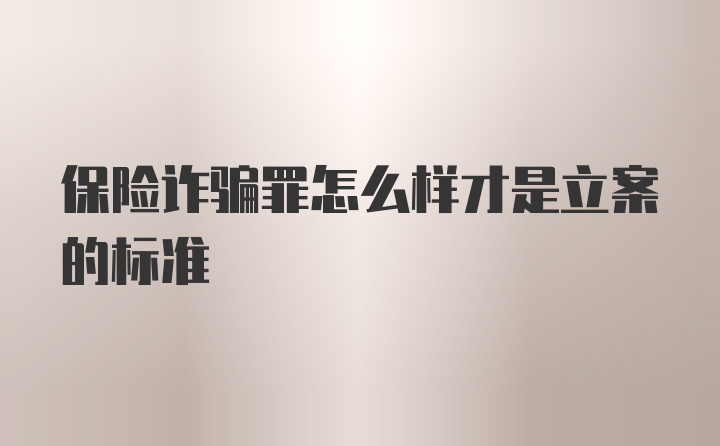 保险诈骗罪怎么样才是立案的标准